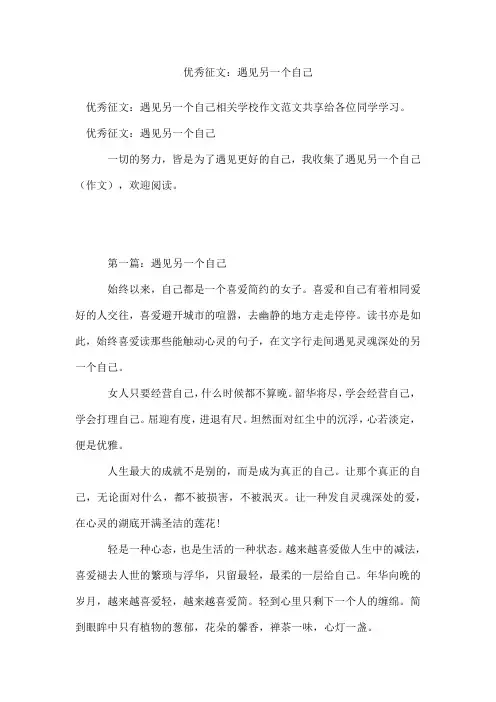 优秀征文：遇见另一个自己

优秀征文：遇见另一个自己相关学校作文范文共享给各位同学学习。

优秀征文：遇见另一个自己

一切的努力，皆是为了遇见更好的自己，我收集了遇见另一个自己（作文），欢迎阅读。

第一篇：遇见另一个自己

始终以来，自己都是一个喜爱简约的女子。喜爱和自己有着相同爱好的人交往，喜爱避开城市的喧嚣，去幽静的地方走走停停。读书亦是如此，始终喜爱读那些能触动心灵的句子，在文字行走间遇见灵魂深处的另一个自己。

女人只要经营自己，什么时候都不算晚。韶华将尽，学会经营自己，学会打理自己。屈迎有度，进退有尺。坦然面对红尘中的沉浮，心若淡定，便是优雅。

人生最大的成就不是别的，而是成为真正的自己。让那个真正的自己，无论面对什么，都不被损害，不被泯灭。让一种发自灵魂深处的爱，在心灵的湖底开满圣洁的莲花！

轻是一种心态，也是生活的一种状态。越来越喜爱做人生中的减法，喜爱褪去人世的繁琐与浮华，只留最轻，最柔的一层给自己。年华向晚的岁月，越来越喜爱轻，越来越喜爱简。轻到心里只剩下一个人的缠绵。简到眼眸中只有植物的葱郁，花朵的馨香，禅茶一味，心灯一盏。